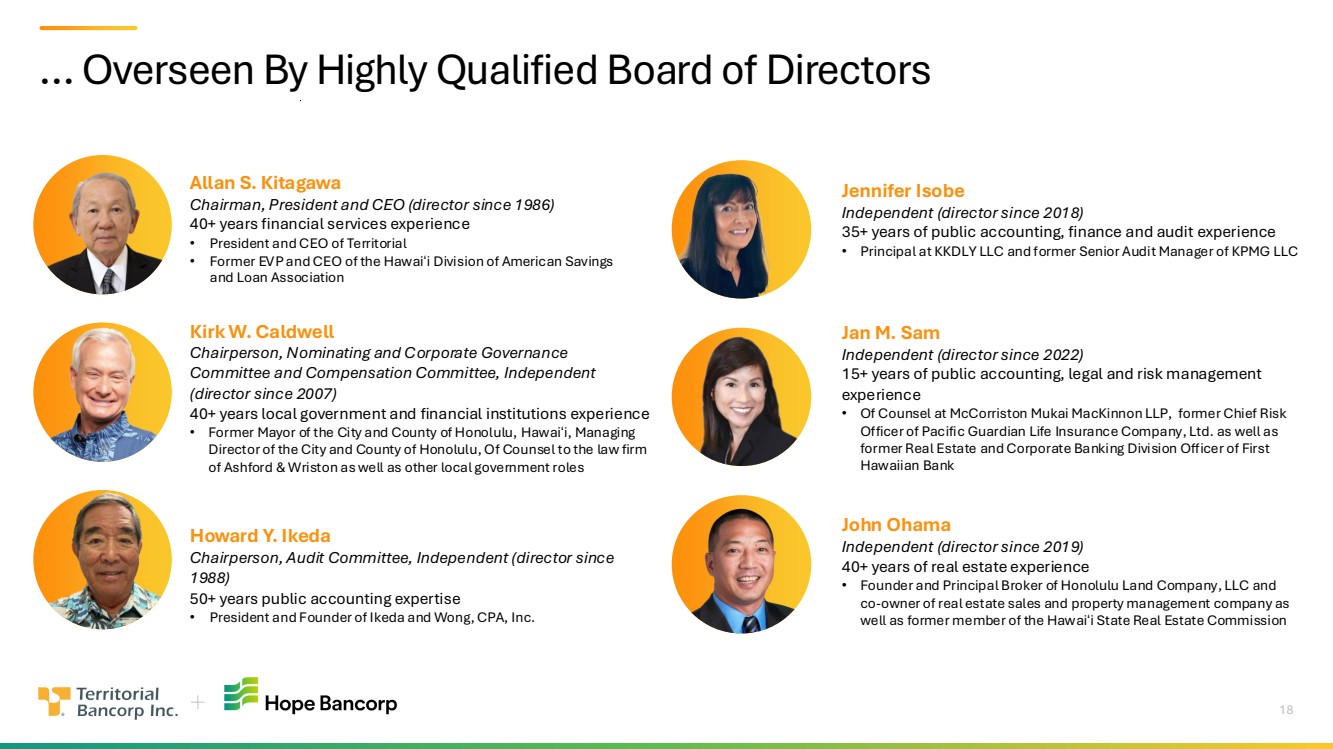 … Overseen By Highly Qualified Board of Directors

Allan S. Kitagawa
Chairman, President and CEO (director since 1986)
40+ years financial services experience
• President and CEO of Territorial
• Former EVP and CEO of the Hawai'i Division of American Savings and Loan Association

Kirk W. Caldwell
Chairperson, Nominating and Corporate Governance Committee and Compensation Committee, Independent (director since 2007)
40+ years local government and financial institutions experience
• Former Mayor of the City and County of Honolulu, Hawai'i, Managing Director of the City and County of Honolulu, Of Counsel to the law firm of Ashford & Wriston as well as other local government roles

Howard Y. Ikeda
Chairperson, Audit Committee, Independent (director since 1988)
50+ years public accounting expertise
• President and Founder of Ikeda and Wong, CPA, Inc.

Jennifer Isobe
Independent (director since 2018)
35+ years of public accounting, finance and audit experience
• Principal at KKDLY LLC and former Senior Audit Manager of KPMG LLC

Jan M. Sam
Independent (director since 2022)
15+ years of public accounting, legal and risk management experience
• Of Counsel at McCorriston Mukai MacKinnon LLP, former Chief Risk Officer of Pacific Guardian Life Insurance Company, Ltd. as well as former Real Estate and Corporate Banking Division Officer of First Hawaiian Bank

John Ohama
Independent (director since 2019)
40+ years of real estate experience
• Founder and Principal Broker of Honolulu Land Company, LLC and co-owner of real estate sales and property management company as well as former member of the Hawai'i State Real Estate Commission

Territorial Bancorp Inc. + Hope Bancorp

18